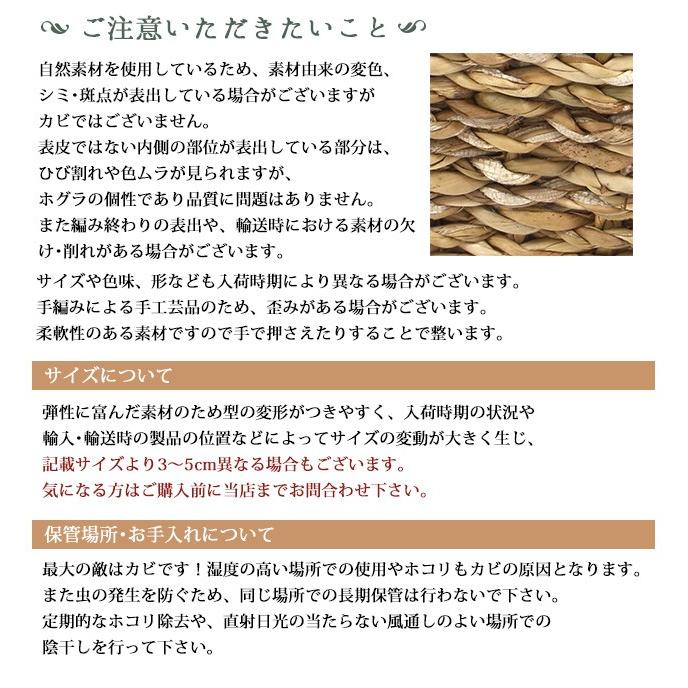 ご注意いただきたいこと

自然素材を使用しているため、素材由来の変色、シミ・斑点が表出している場合がございますがカビではございません。
表皮ではない内側の部位が表出している部分は、ひび割れや色ムラが見られますが、ホグラの個性であり品質に問題はありません。
また編み終わりの表出や、輸送時における素材の欠け・削れがある場合がございます。
サイズや色味、形なども入荷時期により異なる場合がございます。
手編みによる手工芸品のため、歪みがある場合がございます。
柔軟性のある素材ですので手で押さえたりすることで整います。

サイズについて

弾性に富んだ素材のため型の変形がつきやすく、入荷時期の状況や輸入・輸送時の製品の位置などによってサイズの変動が大きく生じ、
記載サイズより3～5cm異なる場合もございます。
気になる方はご購入前に当店までお問合わせ下さい。

保管場所・お手入れについて

最大の敵はカビです！湿度の高い場所での使用やホコリもカビの原因となります。
また虫の発生を防ぐため、同じ場所での長期保管は行わないで下さい。
定期的なホコリ除去や、直射日光の当たらない風通しのよい場所での陰干しを行って下さい。